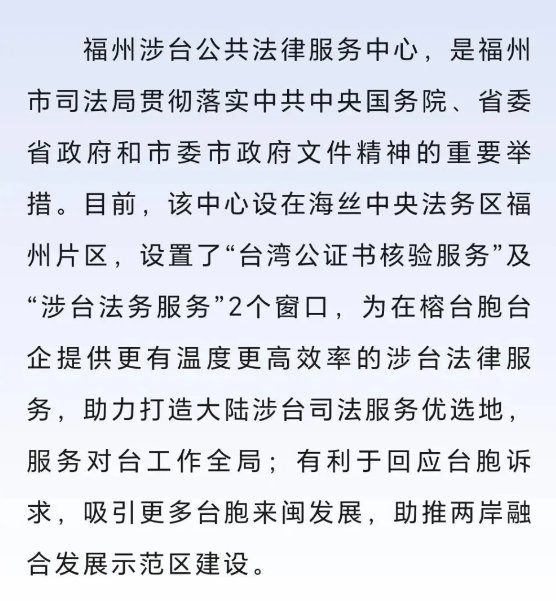 福州涉台公共法律服务中心，是福州市司法局贯彻落实中共中央国务院、省委省政府和市委市政府文件精神的重要举措。目前，该中心设在海丝中央法务区福州片区，设置了“台湾公证书核验服务”及“涉台法务服务”2个窗口，为在榕台胞台企提供更有温度更高效率的涉台法律服务，助力打造大陆涉台司法服务优选地，服务对台工作全局；有利于回应台胞诉求，吸引更多台胞来闽发展，助推两岸融合发展示范区建设。